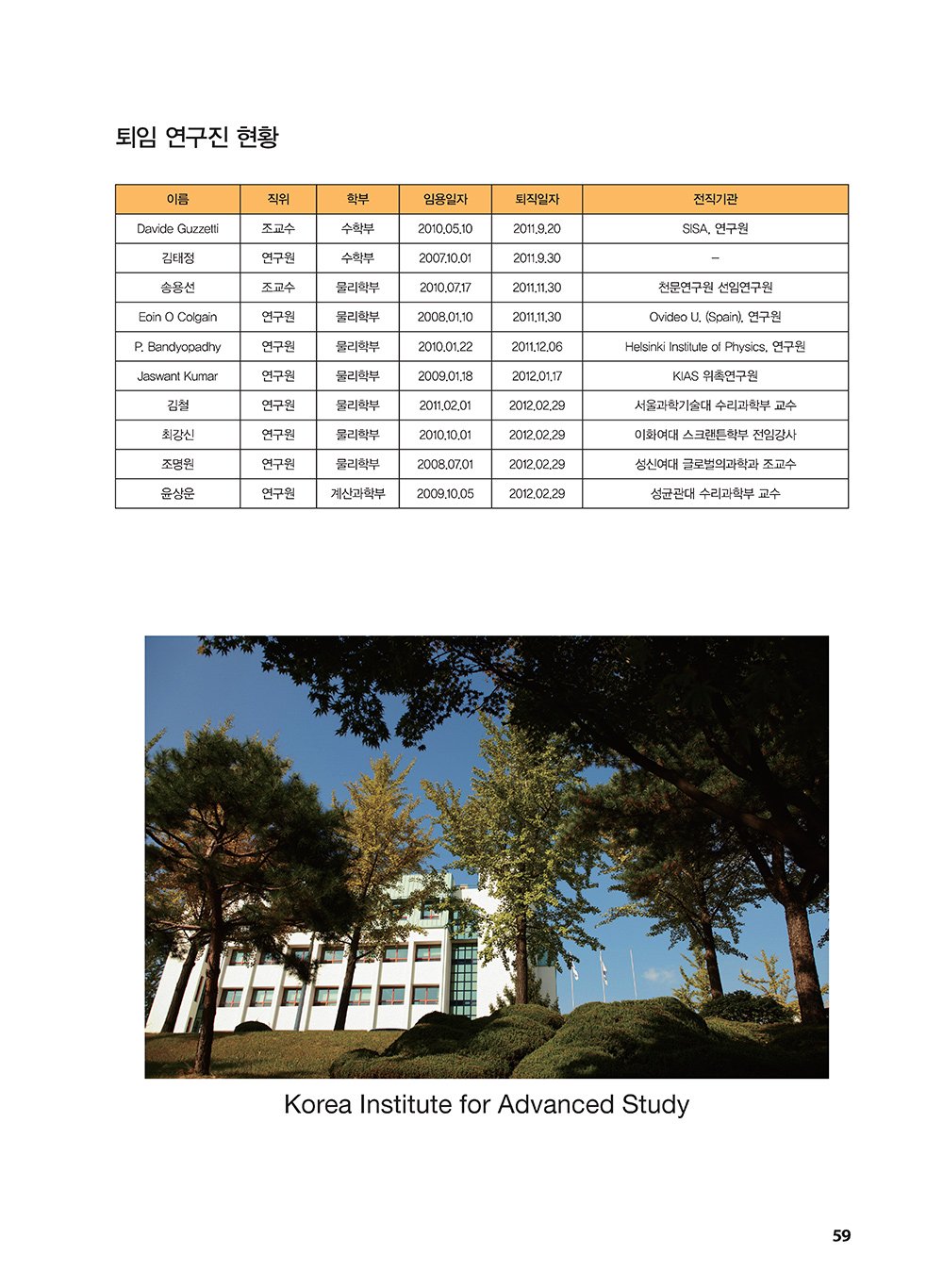 퇴임 연구진 현황

| 이름 | 직위 | 학부 | 임용일자 | 퇴직일자 | 전직기관 |
|---|---|---|---|---|---|
| Davide Guzzetti | 조교수 | 수학부 | 2010.05.10 | 2011.9.20 | SISA, 연구원 |
| 김태정 | 연구원 | 수학부 | 2007.10.01 | 2011.9.30 | – |
| 송용선 | 조교수 | 물리학부 | 2010.07.17 | 2011.11.30 | 천문연구원 선임연구원 |
| Eoin O Colgain | 연구원 | 물리학부 | 2008.01.10 | 2011.11.30 | Ovideo U. (Spain), 연구원 |
| P. Bandyopadhy | 연구원 | 물리학부 | 2010.01.22 | 2011.12.06 | Helsinki Institute of Physics, 연구원 |
| Jaswant Kumar | 연구원 | 물리학부 | 2009.01.18 | 2012.01.17 | KIAS 위촉연구원 |
| 김철 | 연구원 | 물리학부 | 2011.02.01 | 2012.02.29 | 서울과학기술대 수리과학부 교수 |
| 최강신 | 연구원 | 물리학부 | 2010.10.01 | 2012.02.29 | 이화여대 스크랜튼학부 전임강사 |
| 조명원 | 연구원 | 물리학부 | 2008.07.01 | 2012.02.29 | 성신여대 글로벌의과학과 조교수 |
| 윤상운 | 연구원 | 계산과학부 | 2009.10.05 | 2012.02.29 | 성균관대 수리과학부 교수 |

Korea Institute for Advanced Study

59